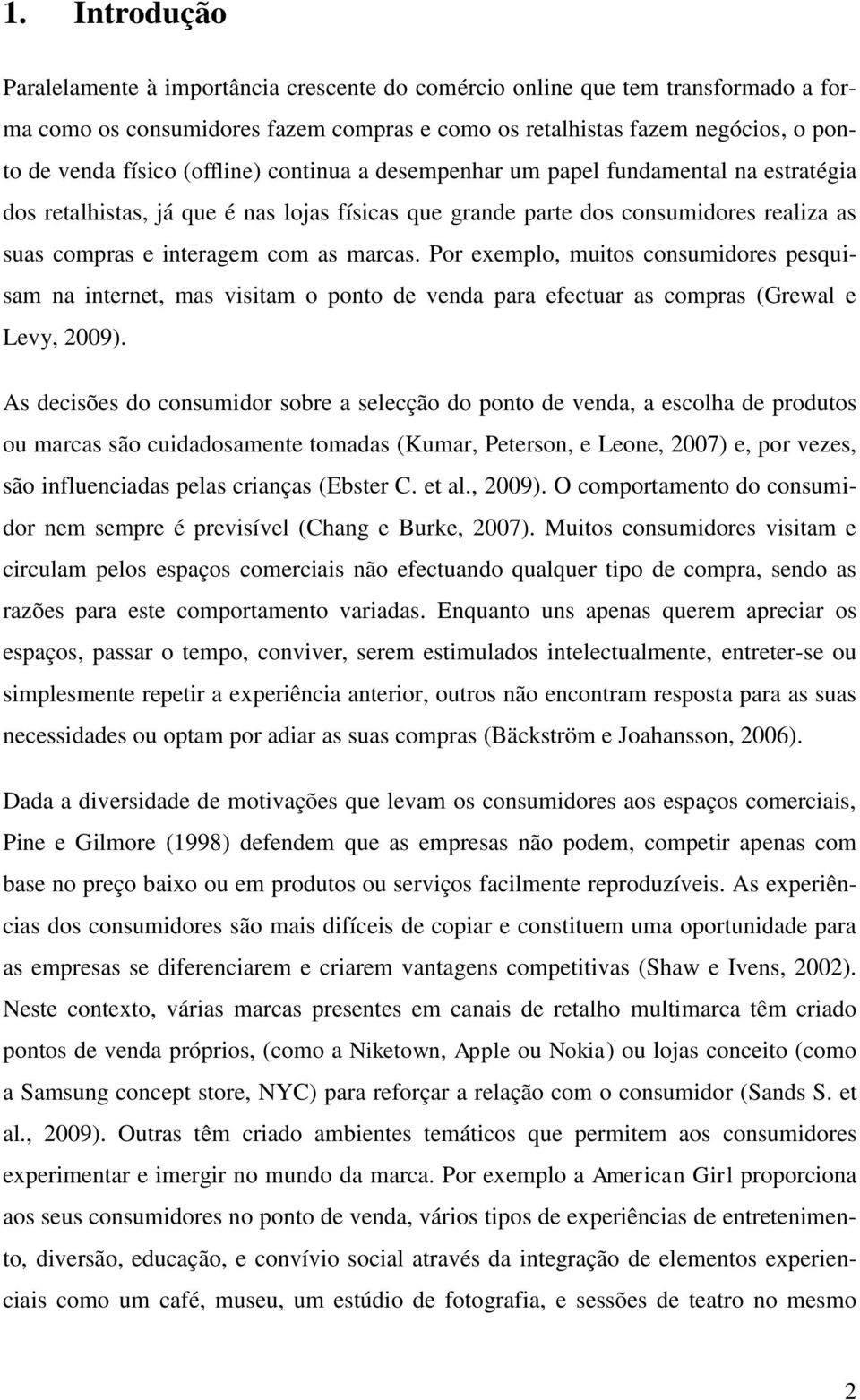 1. Introdução

Paralelamente à importância crescente do comércio online que tem transformado a forma como os consumidores fazem compras e como os retalhistas fazem negócios, o ponto de venda físico (offline) continua a desempenhar um papel fundamental na estratégia dos retalhistas, já que é nas lojas físicas que grande parte dos consumidores realiza as suas compras e interagem com as marcas. Por exemplo, muitos consumidores pesquisam na internet, mas visitam o ponto de venda para efectuar as compras (Grewal e Levy, 2009).

As decisões do consumidor sobre a selecção do ponto de venda, a escolha de produtos ou marcas são cuidadosamente tomadas (Kumar, Peterson, e Leone, 2007) e, por vezes, são influenciadas pelas crianças (Ebster C. et al., 2009). O comportamento do consumidor nem sempre é previsível (Chang e Burke, 2007). Muitos consumidores visitam e circulam pelos espaços comerciais não efectuando qualquer tipo de compra, sendo as razões para este comportamento variadas. Enquanto uns apenas querem apreciar os espaços, passar o tempo, conviver, serem estimulados intelectualmente, entreter-se ou simplesmente repetir a experiência anterior, outros não encontram resposta para as suas necessidades ou optam por adiar as suas compras (Bäckström e Joahansson, 2006).

Dada a diversidade de motivações que levam os consumidores aos espaços comerciais, Pine e Gilmore (1998) defendem que as empresas não podem, competir apenas com base no preço baixo ou em produtos ou serviços facilmente reproduzíveis. As experiências dos consumidores são mais difíceis de copiar e constituem uma oportunidade para as empresas se diferenciarem e criarem vantagens competitivas (Shaw e Ivens, 2002). Neste contexto, várias marcas presentes em canais de retalho multimarca têm criado pontos de venda próprios, (como a Niketown, Apple ou Nokia) ou lojas conceito (como a Samsung concept store, NYC) para reforçar a relação com o consumidor (Sands S. et al., 2009). Outras têm criado ambientes temáticos que permitem aos consumidores experimentar e imergir no mundo da marca. Por exemplo a American Girl proporciona aos seus consumidores no ponto de venda, vários tipos de experiências de entretenimento, diversão, educação, e convívio social através da integração de elementos experienciais como um café, museu, um estúdio de fotografia, e sessões de teatro no mesmo

2